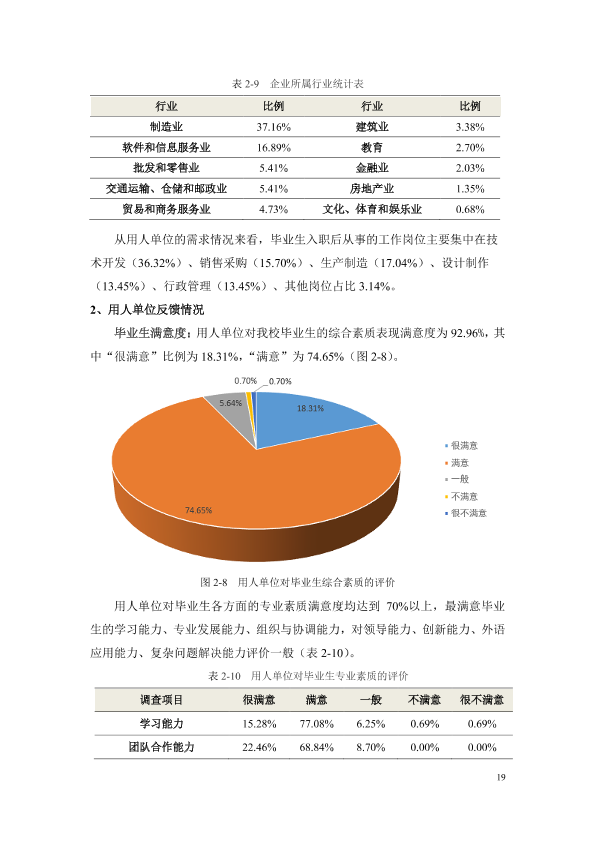 表2-9 企业所属行业统计表

| 行业 | 比例 | 行业 | 比例 |
|---|---|---|---|
| 制造业 | 37.16% | 建筑业 | 3.38% |
| 软件和信息服务业 | 16.89% | 教育 | 2.70% |
| 批发和零售业 | 5.41% | 金融业 | 2.03% |
| 交通运输、仓储和邮政业 | 5.41% | 房地产业 | 1.35% |
| 贸易和商务服务业 | 4.73% | 文化、体育和娱乐业 | 0.68% |

从用人单位的需求情况来看，毕业生入职后从事的工作岗位主要集中在技术开发（36.32%）、销售采购（15.70%）、生产制造（17.04%）、设计制作（13.45%）、行政管理（13.45%）、其他岗位占比3.14%。

2、用人单位反馈情况

毕业生满意度：用人单位对我校毕业生的综合素质表现满意度为92.96%，其中“很满意”比例为18.31%，“满意”为74.65%（图2-8）。

0.70%
0.70%
5.64%
18.31%
74.65%

很满意
满意
一般
不满意
很不满意

图2-8 用人单位对毕业生综合素质的评价

用人单位对毕业生各方面的专业素质满意度均达到70%以上，最满意毕业生的学习能力、专业发展能力、组织与协调能力，对领导能力、创新能力、外语应用能力、复杂问题解决能力评价一般（表2-10）。

表2-10 用人单位对毕业生专业素质的评价

| 调查项目 | 很满意 | 满意 | 一般 | 不满意 | 很不满意 |
|---|---|---|---|---|---|
| 学习能力 | 15.28% | 77.08% | 6.25% | 0.69% | 0.69% |
| 团队合作能力 | 22.46% | 68.84% | 8.70% | 0.00% | 0.00% |

19